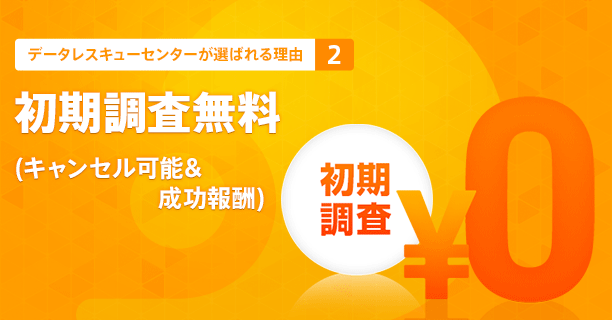 データレスキューセンターが選ばれる理由 2

初期調査無料

(キャンセル可能＆成功報酬)

初期調査

¥0